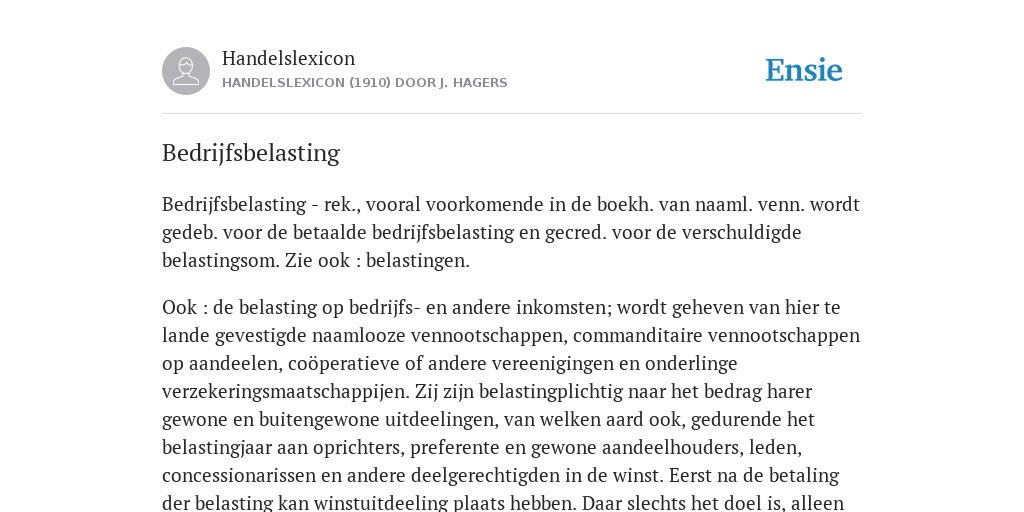 Handelslexicon
HANDELSLEXICON (1910) DOOR J. HAGERS

Ensie

Bedrijfsbelasting

Bedrijfsbelasting - rek., vooral voorkomende in de boekh. van naaml. venn. wordt gedeb. voor de betaalde bedrijfsbelasting en gecred. voor de verschuldigde belastingsom. Zie ook : belastingen.

Ook : de belasting op bedrijfs- en andere inkomsten; wordt geheven van hier te lande gevestigde naamlooze vennootschappen, commanditaire vennootschappen op aandeelen, coöperatieve of andere vereenigingen en onderlinge verzekeringsmaatschappijen. Zij zijn belastingplichtig naar het bedrag harer gewone en buitengewone uitdeelingen, van welken aard ook, gedurende het belastingjaar aan oprichters, preferente en gewone aandeelhouders, leden, concessionarissen en andere deelgerechtigden in de winst. Eerst na de betaling der belasting kan winstuitdeeling plaats hebben. Daar slechts het doel is, alleen